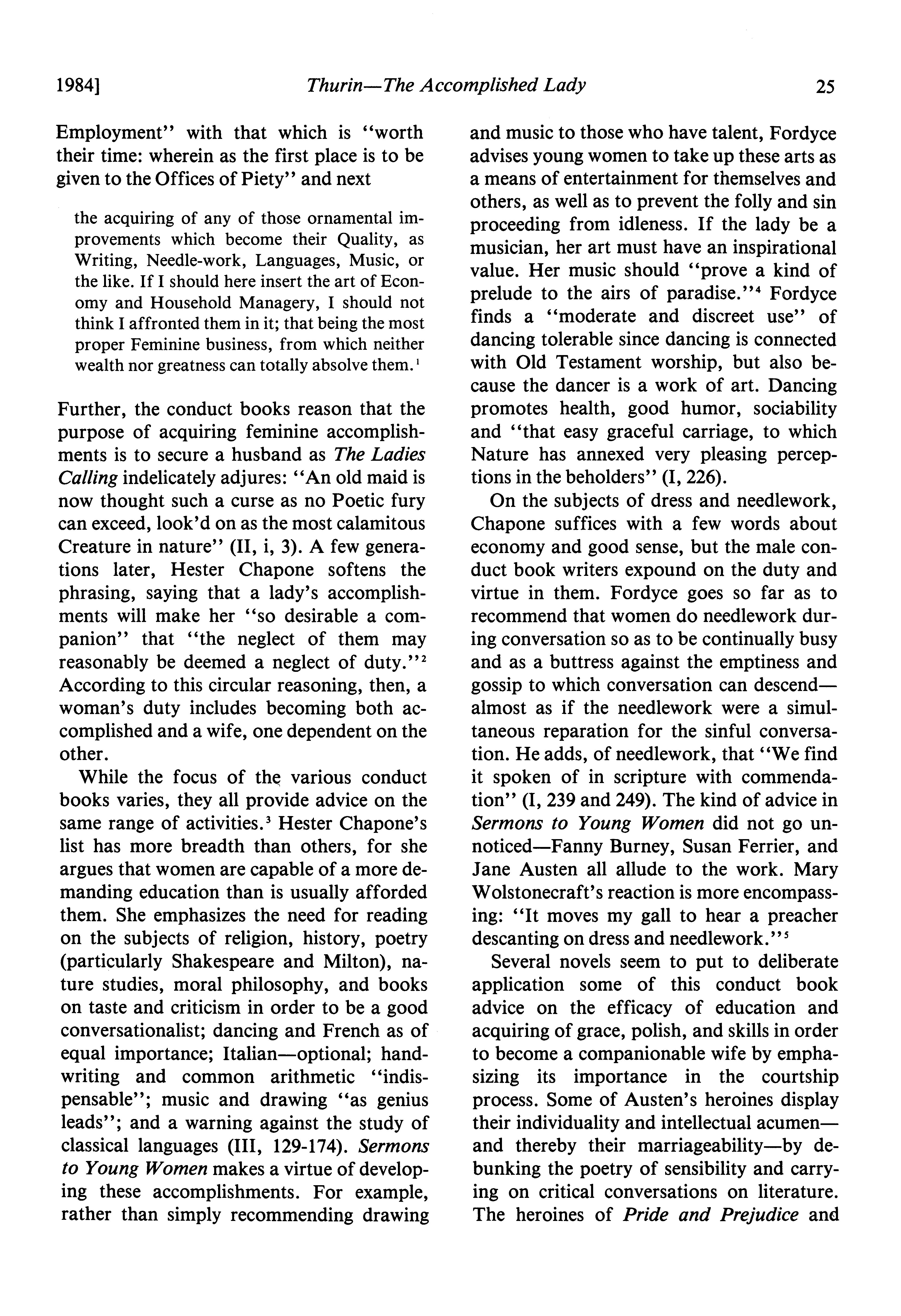 1984] Thurin—The Accomplished Lady 25

Employment" with that which is "worth their time: wherein as the first place is to be given to the Offices of Piety" and next

the acquiring of any of those ornamental improvements which become their Quality, as Writing, Needle-work, Languages, Music, or the like. If I should here insert the art of Economy and Household Managery, I should not think I affronted them in it; that being the most proper Feminine business, from which neither wealth nor greatness can totally absolve them.$^1$

Further, the conduct books reason that the purpose of acquiring feminine accomplishments is to secure a husband as The Ladies Calling indelicately adjures: "An old maid is now thought such a curse as no Poetic fury can exceed, look'd on as the most calamitous Creature in nature" (II, i, 3). A few generations later, Hester Chapone softens the phrasing, saying that a lady's accomplishments will make her "so desirable a companion" that "the neglect of them may reasonably be deemed a neglect of duty."$^2$ According to this circular reasoning, then, a woman's duty includes becoming both accomplished and a wife, one dependent on the other.

While the focus of the various conduct books varies, they all provide advice on the same range of activities.$^3$ Hester Chapone's list has more breadth than others, for she argues that women are capable of a more demanding education than is usually afforded them. She emphasizes the need for reading on the subjects of religion, history, poetry (particularly Shakespeare and Milton), nature studies, moral philosophy, and books on taste and criticism in order to be a good conversationalist; dancing and French as of equal importance; Italian—optional; handwriting and common arithmetic "indispensable"; music and drawing "as genius leads"; and a warning against the study of classical languages (III, 129-174). Sermons to Young Women makes a virtue of developing these accomplishments. For example, rather than simply recommending drawing and music to those who have talent, Fordyce advises young women to take up these arts as a means of entertainment for themselves and others, as well as to prevent the folly and sin proceeding from idleness. If the lady be a musician, her art must have an inspirational value. Her music should "prove a kind of prelude to the airs of paradise."$^4$ Fordyce finds a "moderate and discreet use" of dancing tolerable since dancing is connected with Old Testament worship, but also because the dancer is a work of art. Dancing promotes health, good humor, sociability and "that easy graceful carriage, to which Nature has annexed very pleasing perceptions in the beholders" (I, 226).

On the subjects of dress and needlework, Chapone suffices with a few words about economy and good sense, but the male conduct book writers expound on the duty and virtue in them. Fordyce goes so far as to recommend that women do needlework during conversation so as to be continually busy and as a buttress against the emptiness and gossip to which conversation can descend—almost as if the needlework were a simultaneous reparation for the sinful conversation. He adds, of needlework, that "We find it spoken of in scripture with commendation" (I, 239 and 249). The kind of advice in Sermons to Young Women did not go unnoticed—Fanny Burney, Susan Ferrier, and Jane Austen all allude to the work. Mary Wolstonecraft's reaction is more encompassing: "It moves my gall to hear a preacher descanting on dress and needlework."$^5$

Several novels seem to put to deliberate application some of this conduct book advice on the efficacy of education and acquiring of grace, polish, and skills in order to become a companionable wife by emphasizing its importance in the courtship process. Some of Austen's heroines display their individuality and intellectual acumen—and thereby their marriageability—by debunking the poetry of sensibility and carrying on critical conversations on literature. The heroines of Pride and Prejudice and